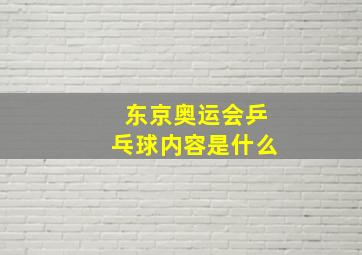 东京奥运会乒乓球内容是什么